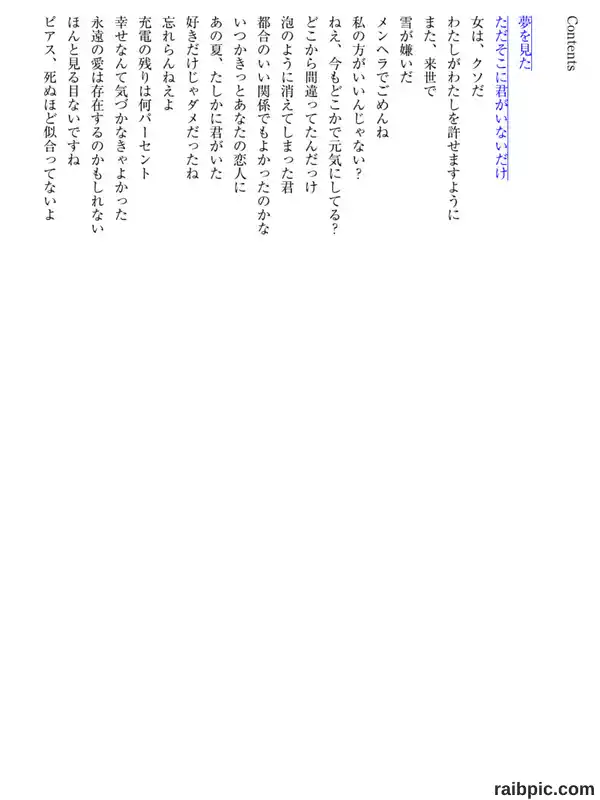 Contents

夢を見た
ただそこに君がいないだけ
女は、クソだ
わたしがわたしを許せますように
また、来世で
雪が嫌いだ
メンヘラでごめんね
私の方がいいんじゃない？
ねえ、今もどこかで元気にしてる？
どこから間違ってたんだっけ
泡のように消えてしまった君
都合のいい関係でもよかったのかな
いつかきっとあなたの恋人に
あの夏、たしかに君がいた
好きだけじゃダメだったね
忘れらんねえよ
充電の残りは何パーセント
幸せなんて気づかなきゃよかった
永遠の愛は存在するのかもしれない
ほんと見る目ないですね
ピアス、死ぬほど似合ってないよ

raibpic.com